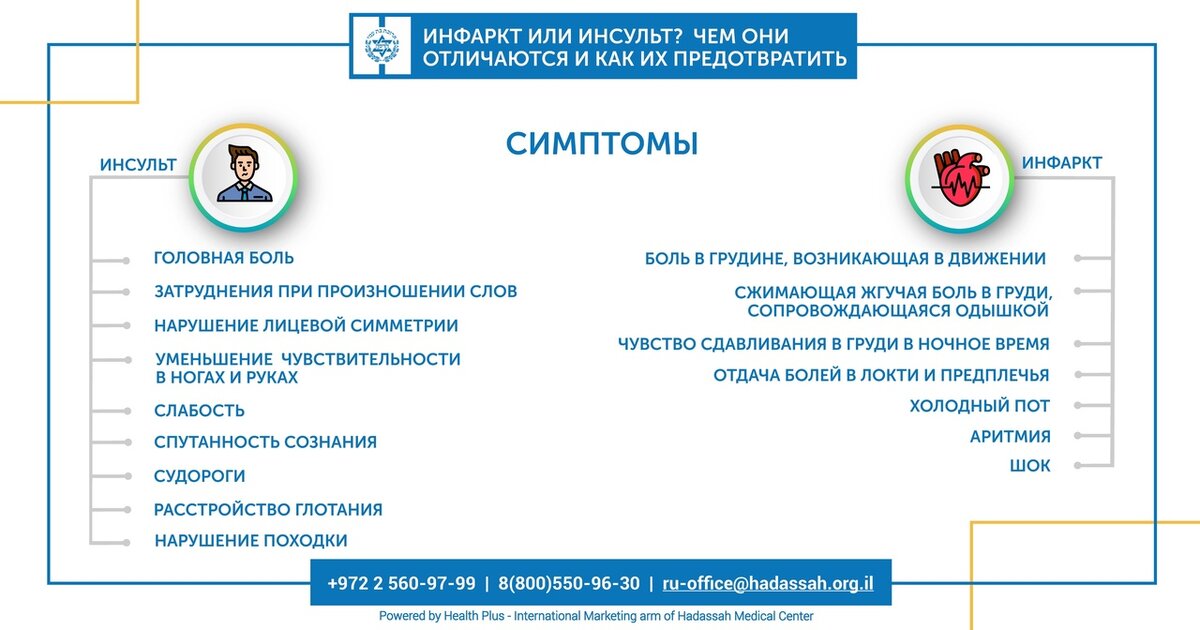 ИНФАРКТ ИЛИ ИНСУЛЬТ? ЧЕМ ОНИ ОТЛИЧАЮТСЯ И КАК ИХ ПРЕДОТВРАТИТЬ

СИМПТОМЫ

ИНСУЛЬТ

ГОЛОВНАЯ БОЛЬ

ЗАТРУДНЕНИЯ ПРИ ПРОИЗНОШЕНИИ СЛОВ

НАРУШЕНИЕ ЛИЦЕВОЙ СИММЕТРИИ

УМЕНЬШЕНИЕ ЧУВСТВИТЕЛЬНОСТИ В НОГАХ И РУКАХ

СЛАБОСТЬ

СПУТАННОСТЬ СОЗНАНИЯ

СУДОРОГИ

РАССТРОЙСТВО ГЛОТАНИЯ

НАРУШЕНИЕ ПОХОДКИ

ИНФАРКТ

БОЛЬ В ГРУДИНЕ, ВОЗНИКАЮЩАЯ В ДВИЖЕНИИ

СЖИМАЮЩАЯ ЖГУЧАЯ БОЛЬ В ГРУДИ, СОПРОВОЖДАЮЩАЯСЯ ОДЫШКОЙ

ЧУВСТВО СДАВЛИВАНИЯ В ГРУДИ В НОЧНОЕ ВРЕМЯ

ОТДАЧА БОЛЕЙ В ЛОКТИ И ПРЕДПЛЕЧЬЯ

ХОЛОДНЫЙ ПОТ

АРИТМИЯ

ШОК

+972 2 560-97-99 | 8(800)550-96-30 | ru-office@hadassah.org.il

Powered by Health Plus - International Marketing arm of Hadassah Medical Center